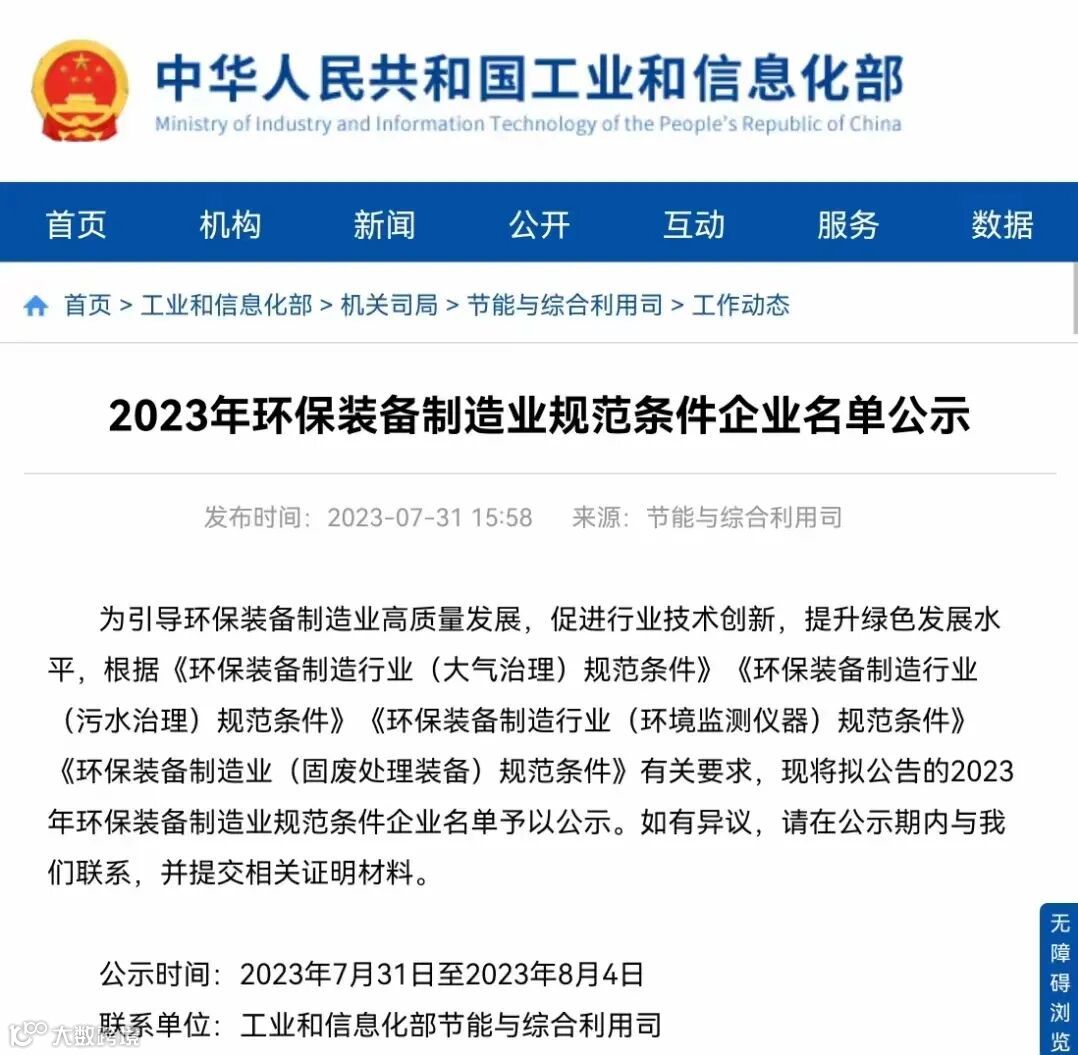 中华人民共和国工业和信息化部
Ministry of Industry and Information Technology of the People's Republic of China

首页 机构 新闻 公开 互动 服务 数据

首页 > 工业和信息化部 > 机关司局 > 节能与综合利用司 > 工作动态

2023年环保装备制造业规范条件企业名单公示

发布时间：2023-07-31 15:58 来源：节能与综合利用司

为引导环保装备制造业高质量发展，促进行业技术创新，提升绿色发展水平，根据《环保装备制造行业（大气治理）规范条件》《环保装备制造行业（污水治理）规范条件》《环保装备制造行业（环境监测仪器）规范条件》《环保装备制造业（固废处理装备）规范条件》有关要求，现将拟公告的2023年环保装备制造业规范条件企业名单予以公示。如有异议，请在公示期内与我们联系，并提交相关证明材料。

公示时间：2023年7月31日至2023年8月4日

联系单位：工业和信息化部节能与综合利用司

无障碍浏览

大数跨境